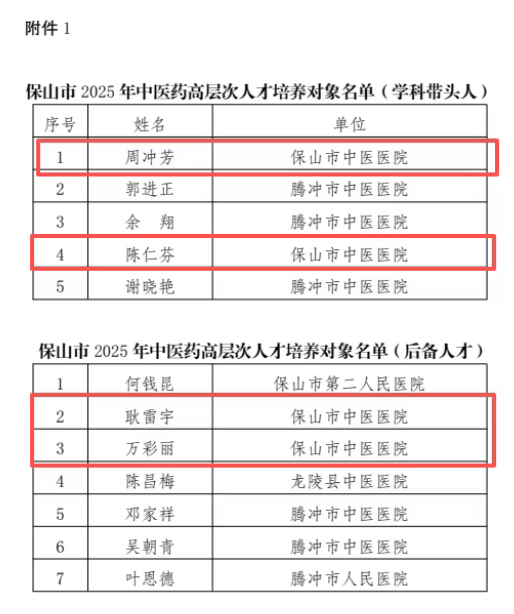 附件 1

保山市 2025 年中医药高层次人才培养对象名单（学科带头人）

| 序号 | 姓名 | 单位 |
|---|---|---|
| 1 | 周冲芳 | 保山市中医医院 |
| 2 | 郭进正 | 腾冲市中医医院 |
| 3 | 余　翔 | 腾冲市中医医院 |
| 4 | 陈仁芬 | 保山市中医医院 |
| 5 | 谢晓艳 | 腾冲市中医医院 |

保山市 2025 年中医药高层次人才培养对象名单（后备人才）

| 1 | 何钱昆 | 保山市第二人民医院 |
|---|---|---|
| 2 | 耿雷宇 | 保山市中医医院 |
| 3 | 万彩丽 | 保山市中医医院 |
| 4 | 陈昌梅 | 龙陵县中医医院 |
| 5 | 邓家祥 | 腾冲市中医医院 |
| 6 | 吴朝青 | 腾冲市中医医院 |
| 7 | 叶恩德 | 腾冲市人民医院 |